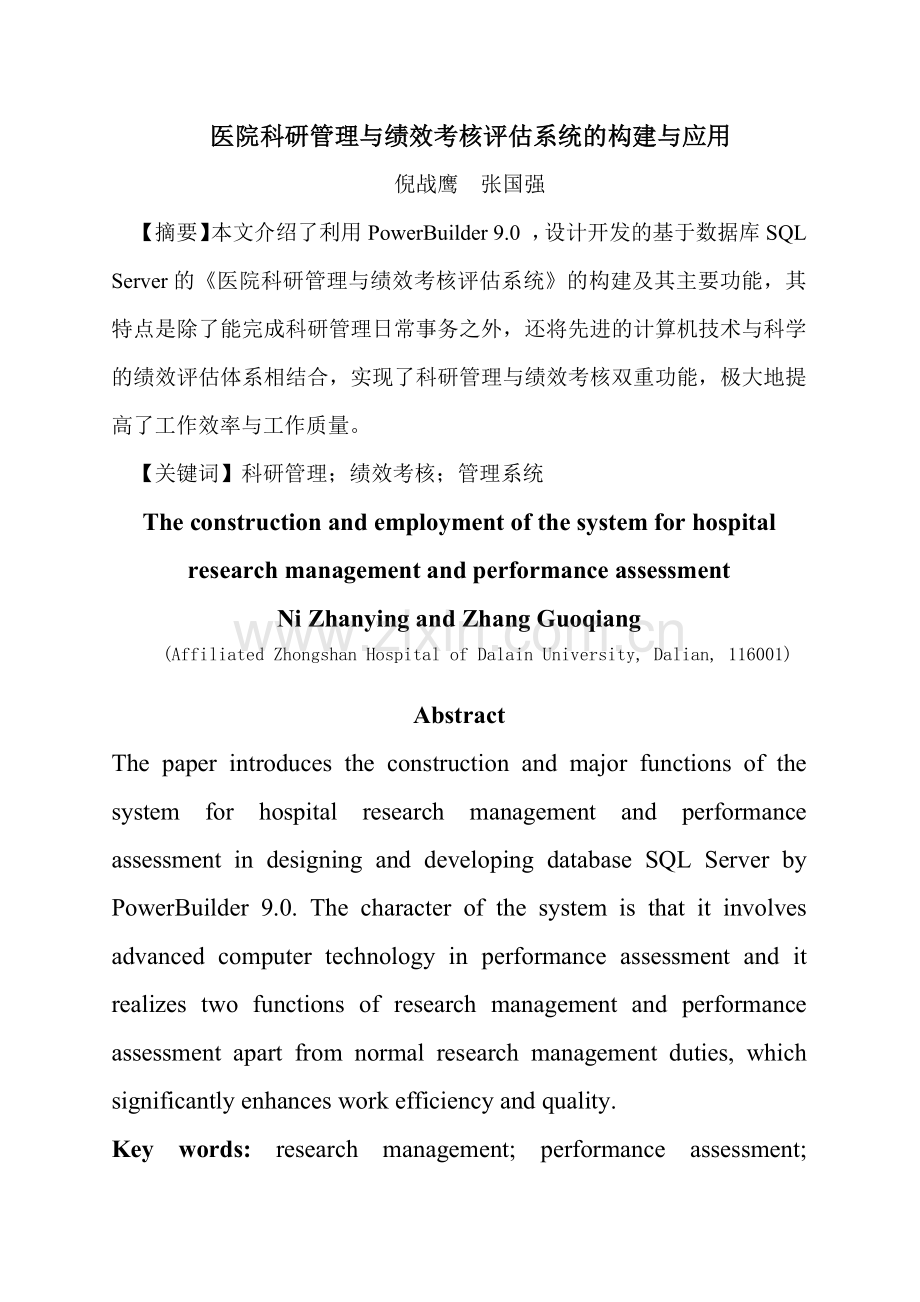 医院科研管理与绩效考核评估系统的构建与应用

倪战鹰 张国强

【摘要】本文介绍了利用PowerBuilder 9.0，设计开发的基于数据库SQL Server的《医院科研管理与绩效考核评估系统》的构建及其主要功能，其特点是除了能完成科研管理日常事务之外，还将先进的计算机技术与科学的绩效评估体系相结合，实现了科研管理与绩效考核双重功能，极大地提高了工作效率与工作质量。

【关键词】科研管理；绩效考核；管理系统

The construction and employment of the system for hospital research management and performance assessment

Ni Zhanying and Zhang Guoqiang

(Affiliated Zhongshan Hospital of Dalain University, Dalian, 116001)

Abstract

The paper introduces the construction and major functions of the system for hospital research management and performance assessment in designing and developing database SQL Server by PowerBuilder 9.0. The character of the system is that it involves advanced computer technology in performance assessment and it realizes two functions of research management and performance assessment apart from normal research management duties, which significantly enhances work efficiency and quality.

Key words: research management; performance assessment;

www.zixin.com.cn